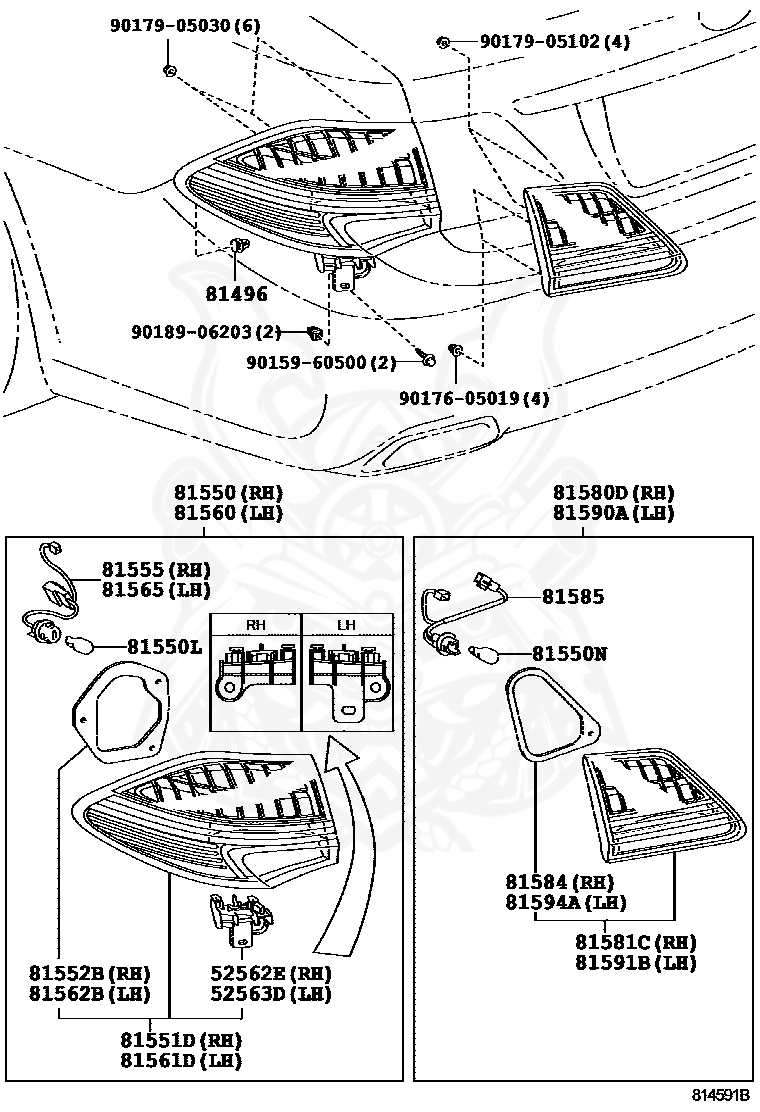 90179-05030 (6)
90179-05102 (4)
81496
90189-06203 (2)
90159-60500 (2)
90176-05019 (4)

81550 (RH)
81560 (LH)
81555 (RH)
81565 (LH)
81550L
RH
LH
81552B (RH)
81562B (LH)
52562E (RH)
52563D (LH)
81551D (RH)
81561D (LH)

81580D (RH)
81590A (LH)
81585
81550N
81584 (RH)
81594A (LH)
81581C (RH)
81591B (LH)

814591B